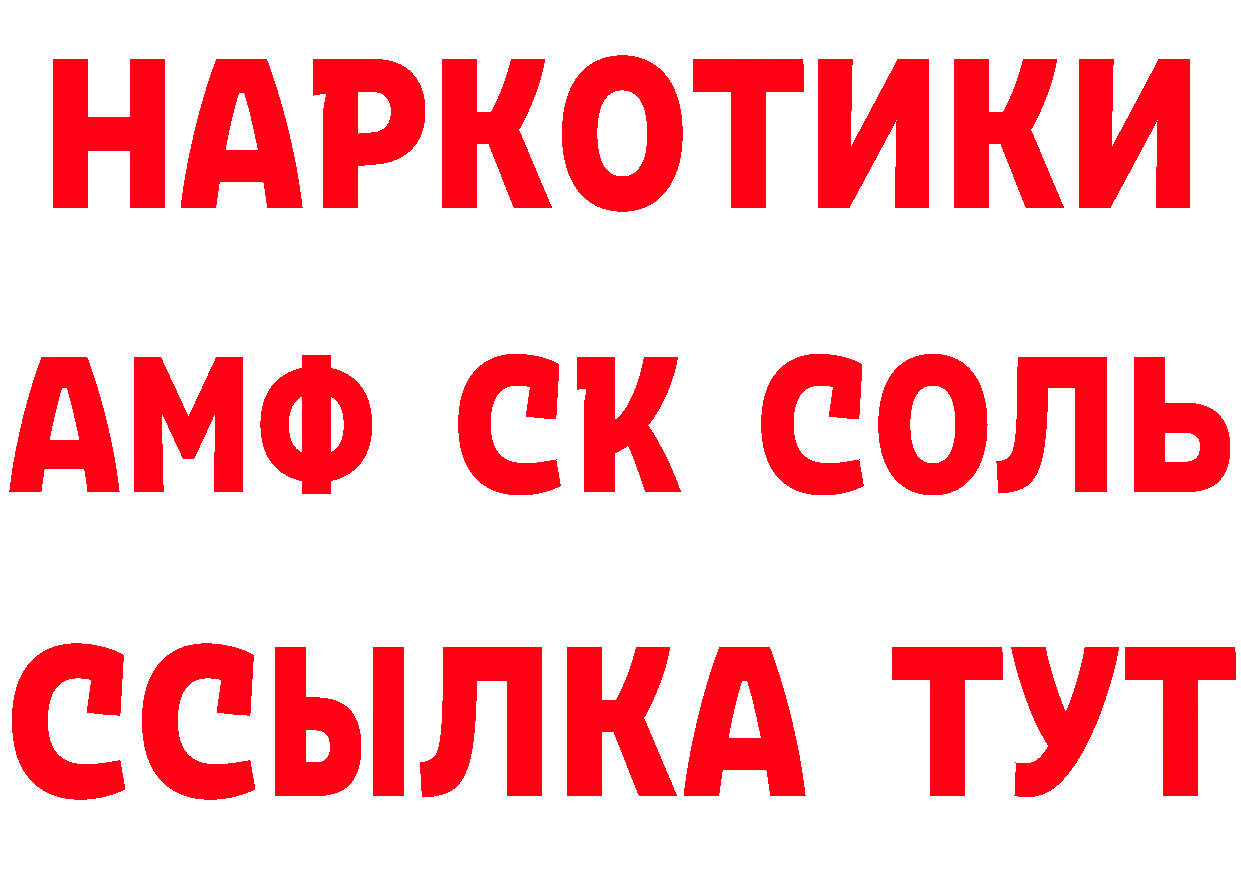 НАРКОТИКИ
АМФ СК СОЛЬ
ССЫЛКА ТУТ